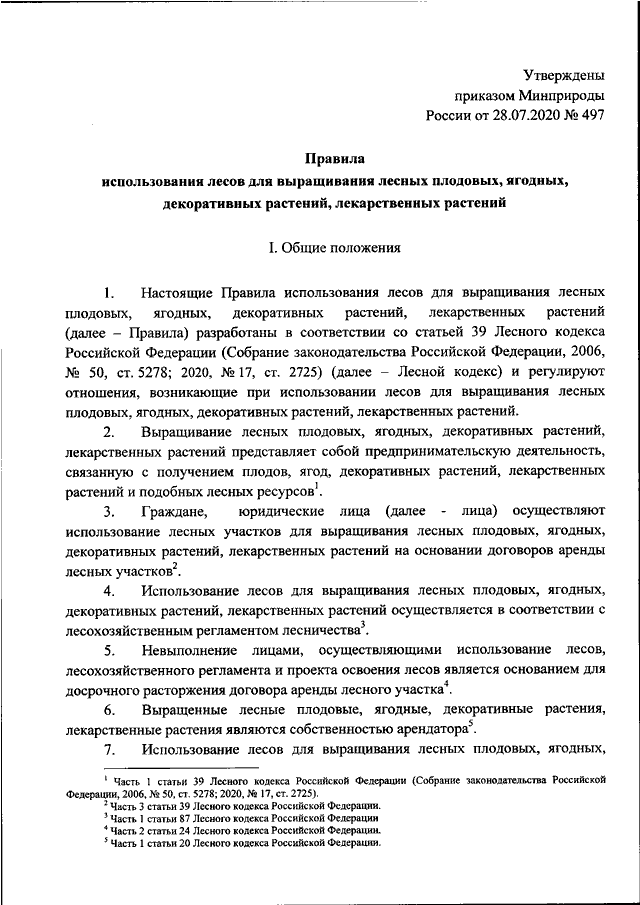 Утверждены
приказом Минприроды
России от 28.07.2020 № 497

Правила
использования лесов для выращивания лесных плодовых, ягодных, декоративных растений, лекарственных растений

I. Общие положения

1. Настоящие Правила использования лесов для выращивания лесных плодовых, ягодных, декоративных растений, лекарственных растений (далее – Правила) разработаны в соответствии со статьей 39 Лесного кодекса Российской Федерации (Собрание законодательства Российской Федерации, 2006, № 50, ст. 5278; 2020, № 17, ст. 2725) (далее – Лесной кодекс) и регулируют отношения, возникающие при использовании лесов для выращивания лесных плодовых, ягодных, декоративных растений, лекарственных растений.

2. Выращивание лесных плодовых, ягодных, декоративных растений, лекарственных растений представляет собой предпринимательскую деятельность, связанную с получением плодов, ягод, декоративных растений, лекарственных растений и подобных лесных ресурсов$^1$.

3. Граждане, юридические лица (далее - лица) осуществляют использование лесных участков для выращивания лесных плодовых, ягодных, декоративных растений, лекарственных растений на основании договоров аренды лесных участков$^2$.

4. Использование лесов для выращивания лесных плодовых, ягодных, декоративных растений, лекарственных растений осуществляется в соответствии с лесохозяйственным регламентом лесничества$^3$.

5. Невыполнение лицами, осуществляющими использование лесов, лесохозяйственного регламента и проекта освоения лесов является основанием для досрочного расторжения договора аренды лесного участка$^4$.

6. Выращенные лесные плодовые, ягодные, декоративные растения, лекарственные растения являются собственностью арендатора$^5$.

7. Использование лесов для выращивания лесных плодовых, ягодных,

$^1$ Часть 1 статьи 39 Лесного кодекса Российской Федерации (Собрание законодательства Российской Федерации, 2006, № 50, ст. 5278; 2020, № 17, ст. 2725).
$^2$ Часть 3 статьи 39 Лесного кодекса Российской Федерации.
$^3$ Часть 1 статьи 87 Лесного кодекса Российской Федерации.
$^4$ Часть 2 статьи 24 Лесного кодекса Российской Федерации.
$^5$ Часть 1 статьи 20 Лесного кодекса Российской Федерации.